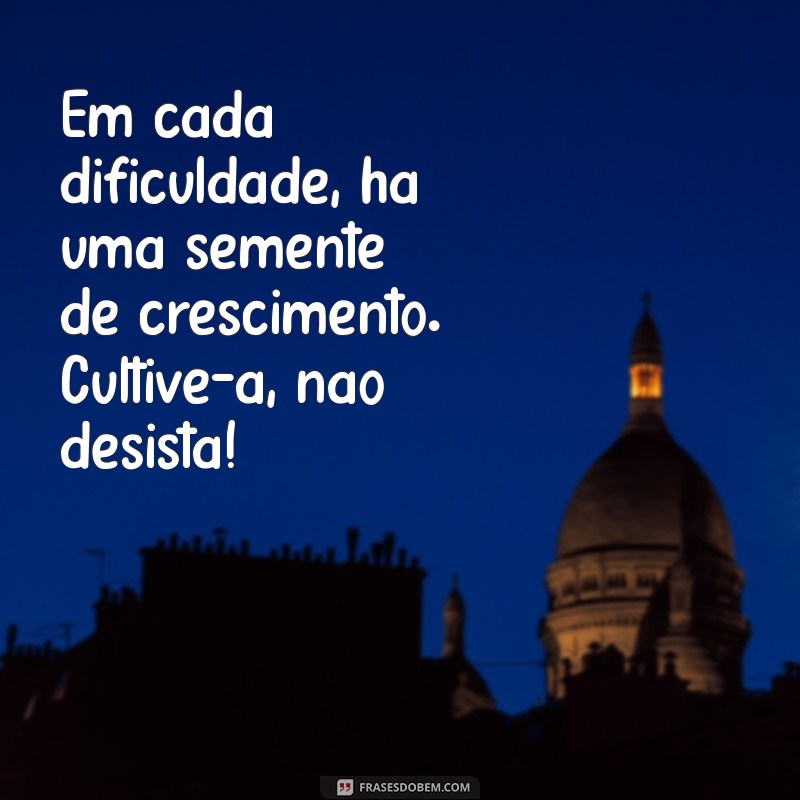 Em cada dificuldade, ha uma semente de crescimento. Cultive-a, nao desista!

FRASESDOBEM.COM